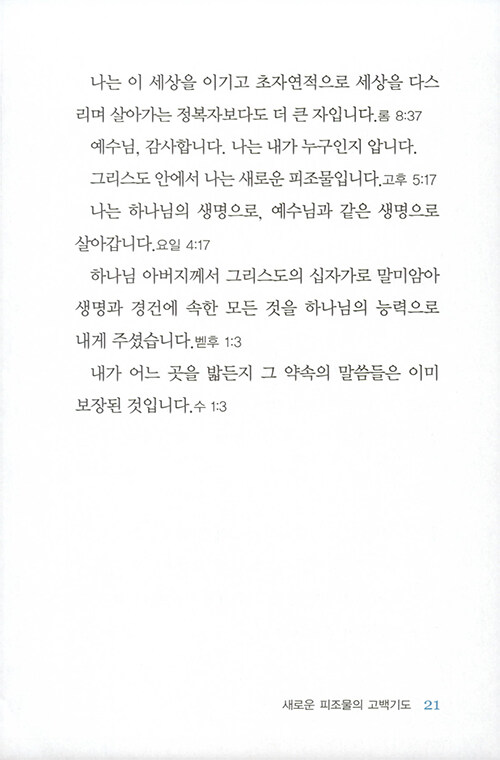 나는 이 세상을 이기고 초자연적으로 세상을 다스리며 살아가는 정복자보다도 더 큰 자입니다.롬 8:37

예수님, 감사합니다. 나는 내가 누구인지 압니다.

그리스도 안에서 나는 새로운 피조물입니다.고후 5:17

나는 하나님의 생명으로, 예수님과 같은 생명으로 살아갑니다.요일 4:17

하나님 아버지께서 그리스도의 십자가로 말미암아 생명과 경건에 속한 모든 것을 하나님의 능력으로 내게 주셨습니다.벧후 1:3

내가 어느 곳을 밟든지 그 약속의 말씀들은 이미 보장된 것입니다.수 1:3

새로운 피조물의 고백기도 21